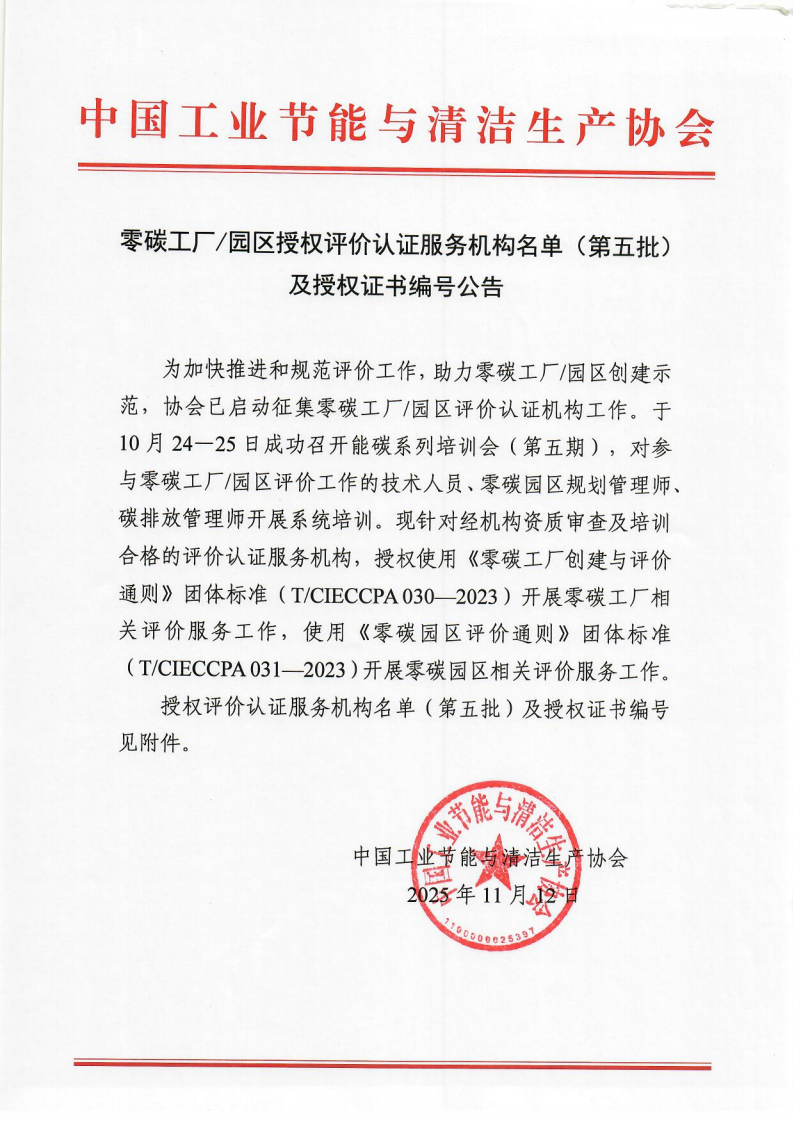 中国工业节能与清洁生产协会

零碳工厂/园区授权评价认证服务机构名单（第五批）及授权证书编号公告

为加快推进和规范评价工作，助力零碳工厂/园区创建示范，协会已启动征集零碳工厂/园区评价认证机构工作。于10月24—25日成功召开能碳系列培训会（第五期），对参与零碳工厂/园区评价工作的技术人员、零碳园区规划管理师、碳排放管理师开展系统培训。现针对经机构资质审查及培训合格的评价认证服务机构，授权使用《零碳工厂创建与评价通则》团体标准（T/CIECCPA 030—2023）开展零碳工厂相关评价服务工作，使用《零碳园区评价通则》团体标准（T/CIECCPA 031—2023）开展零碳园区相关评价服务工作。

授权评价认证服务机构名单（第五批）及授权证书编号见附件。

中国工业节能与清洁生产协会
2025年11月12日

中国工业节能与清洁生产协会
1100000025397